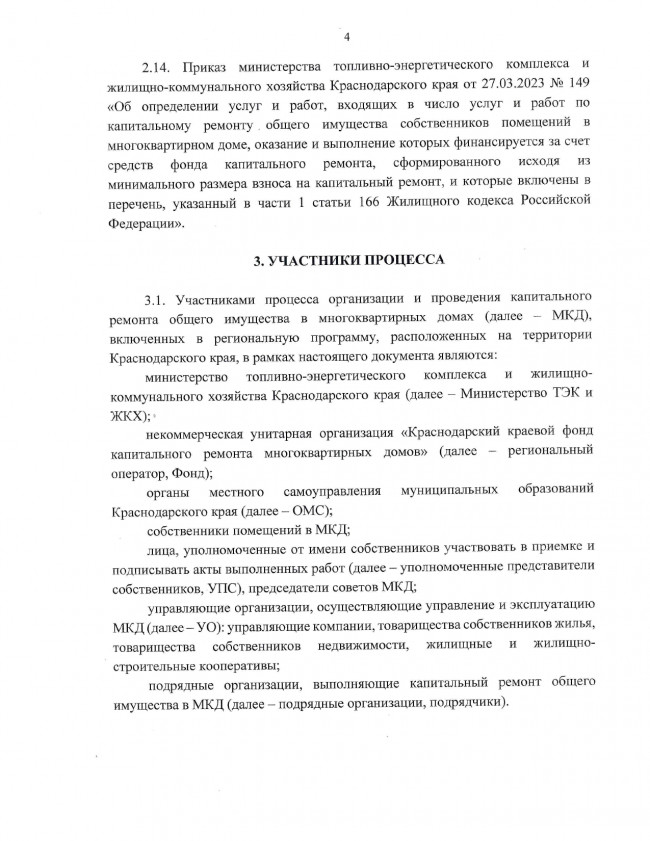 4

2.14. Приказ министерства топливно-энергетического комплекса и жилищно-коммунального хозяйства Краснодарского края от 27.03.2023 № 149 «Об определении услуг и работ, входящих в число услуг и работ по капитальному ремонту общего имущества собственников помещений в многоквартирном доме, оказание и выполнение которых финансируется за счет средств фонда капитального ремонта, сформированного исходя из минимального размера взноса на капитальный ремонт, и которые включены в перечень, указанный в части 1 статьи 166 Жилищного кодекса Российской Федерации».

3. УЧАСТНИКИ ПРОЦЕССА

3.1. Участниками процесса организации и проведения капитального ремонта общего имущества в многоквартирных домах (далее – МКД), включенных в региональную программу, расположенных на территории Краснодарского края, в рамках настоящего документа являются:

министерство топливно-энергетического комплекса и жилищно-коммунального хозяйства Краснодарского края (далее – Министерство ТЭК и ЖКХ);

некоммерческая унитарная организация «Краснодарский краевой фонд капитального ремонта многоквартирных домов» (далее – региональный оператор, Фонд);

органы местного самоуправления муниципальных образований Краснодарского края (далее – ОМС);

собственники помещений в МКД;

лица, уполномоченные от имени собственников участвовать в приемке и подписывать акты выполненных работ (далее – уполномоченные представители собственников, УПС), председатели советов МКД;

управляющие организации, осуществляющие управление и эксплуатацию МКД (далее – УО): управляющие компании, товарищества собственников жилья, товарищества собственников недвижимости, жилищные и жилищно-строительные кооперативы;

подрядные организации, выполняющие капитальный ремонт общего имущества в МКД (далее – подрядные организации, подрядчики).